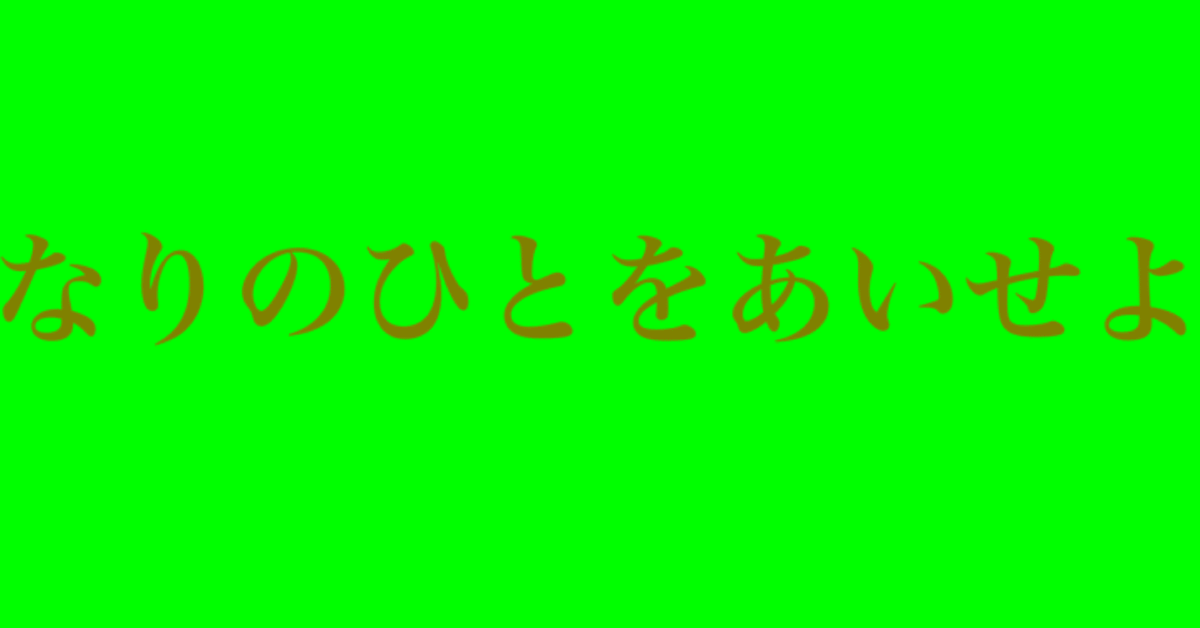 なりのひとをあいせよ